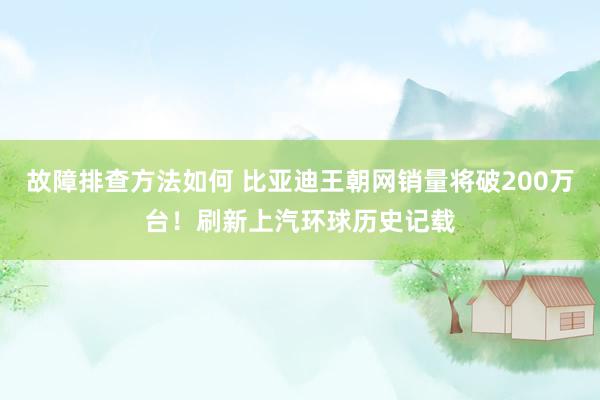 故障排查方法如何 比亚迪王朝网销量将破200万台！刷新上汽环球历史记载